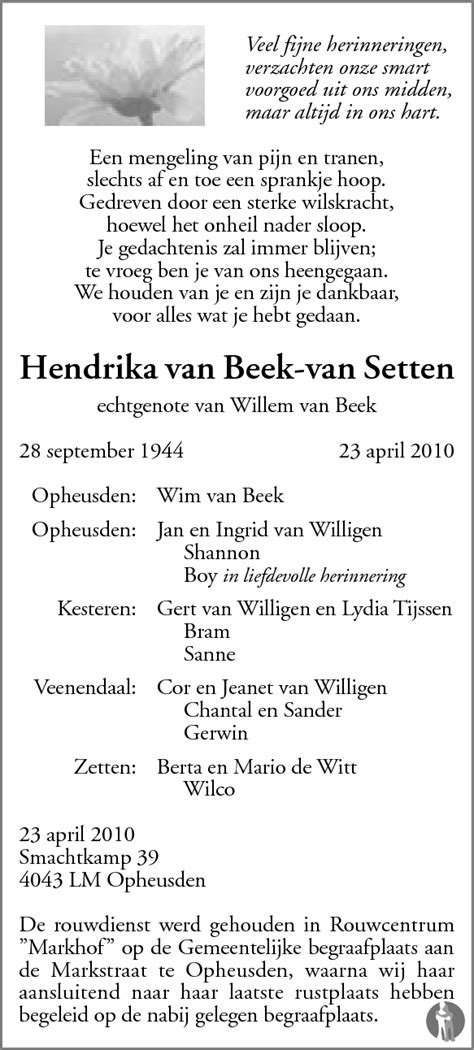 Veel fijne herinneringen,
verzachten onze smart
voorgoed uit ons midden,
maar altijd in ons hart.

Een mengeling van pijn en tranen,
slechts af en toe een sprankje hoop.
Gedreven door een sterke wilskracht,
hoewel het onheil nader sloop.
Je gedachtenis zal immer blijven;
te vroeg ben je van ons heengegaan.
We houden van je en zijn je dankbaar,
voor alles wat je hebt gedaan.

Hendrika van Beek-van Setten

echtgenote van Willem van Beek

28 september 1944 23 april 2010

Opheusden: Wim van Beek

Opheusden: Jan en Ingrid van Willigen
Shannon
Boy in liefdevolle herinnering

Kesteren: Gert van Willigen en Lydia Tijssen
Bram
Sanne

Veenendaal: Cor en Jeanet van Willigen
Chantal en Sander
Gerwin

Zetten: Berta en Mario de Witt
Wilco

23 april 2010
Smachtkamp 39
4043 LM Opheusden

De rouwdienst werd gehouden in Rouwcentrum "Markhof" op de Gemeentelijke begraafplaats aan de Markstraat te Opheusden, waarna wij haar aansluitend naar haar laatste rustplaats hebben begeleid op de nabij gelegen begraafplaats.